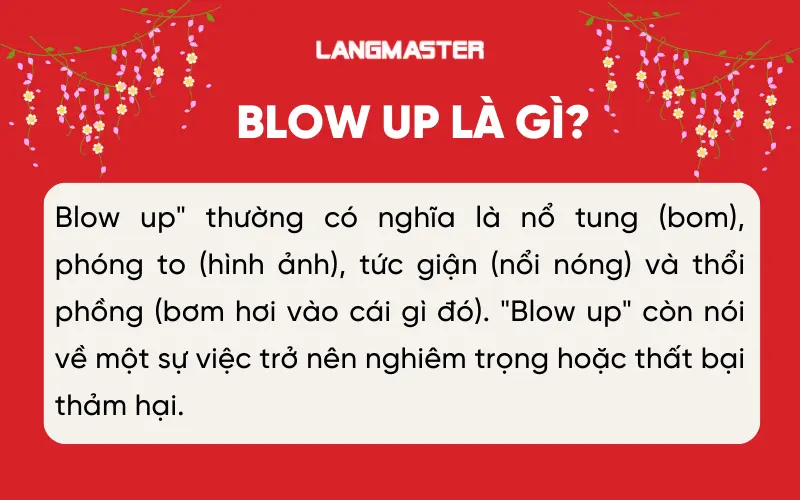 LANGMASTER

BLOW UP LÀ GÌ?

Blow up" thường có nghĩa là nổ tung (bom), phóng to (hình ảnh), tức giận (nổi nóng) và thổi phồng (bơm hơi vào cái gì đó). "Blow up" còn nói về một sự việc trở nên nghiêm trọng hoặc thất bại thảm hại.